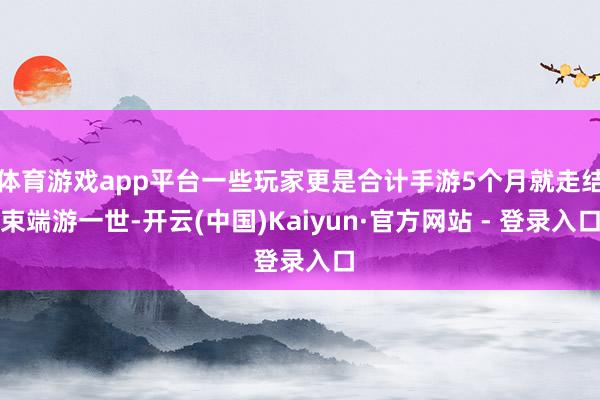 体育游戏app平台一些玩家更是合计手游5个月就走结束端游一世-开云(中国)Kaiyun·官方网站 - 登录入口登录入口